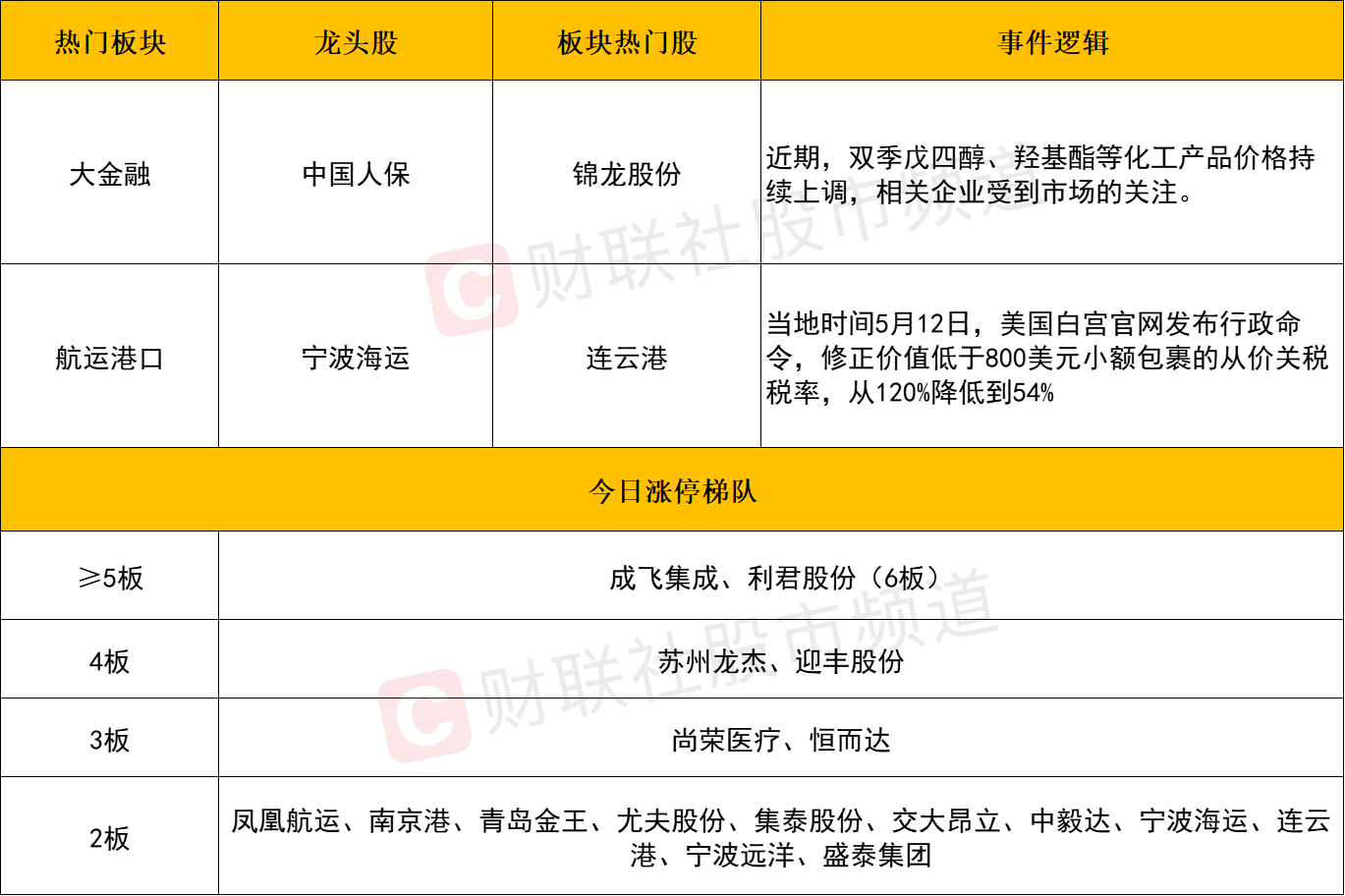 | 热门板块 | 龙头股 | 板块热门股 | 事件逻辑 |
|---|---|---|---|
| 大金融 | 中国人保 | 锦龙股份 | 近期，双季戊四醇、羟基酯等化工产品价格持续上调，相关企业受到市场的关注。 |
| 航运港口 | 宁波海运 | 连云港 | 当地时间5月12日，美国白宫官网发布行政命令，修正价值低于800美元小额包裹的从价关税税率，从120%降低到54% |
| 今日涨停梯队 | | | |
| ≥5板 | 成飞集成、利君股份（6板） | | |
| 4板 | 苏州龙杰、迎丰股份 | | |
| 3板 | 尚荣医疗、恒而达 | | |
| 2板 | 凤凰航运、南京港、青岛金王、尤夫股份、集泰股份、交大昂立、中毅达、宁波海运、连云港、宁波远洋、盛泰集团 | | |

财联社股市频道